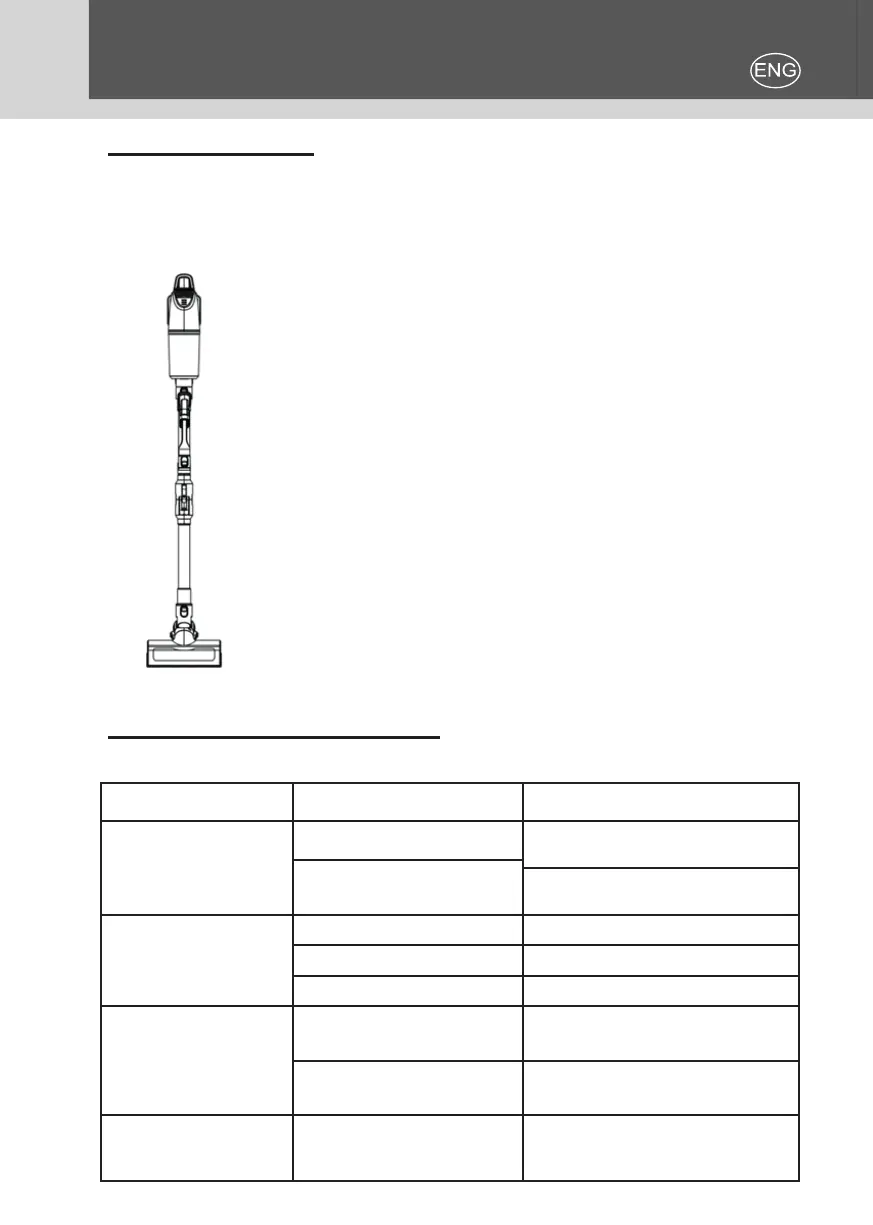 ENG